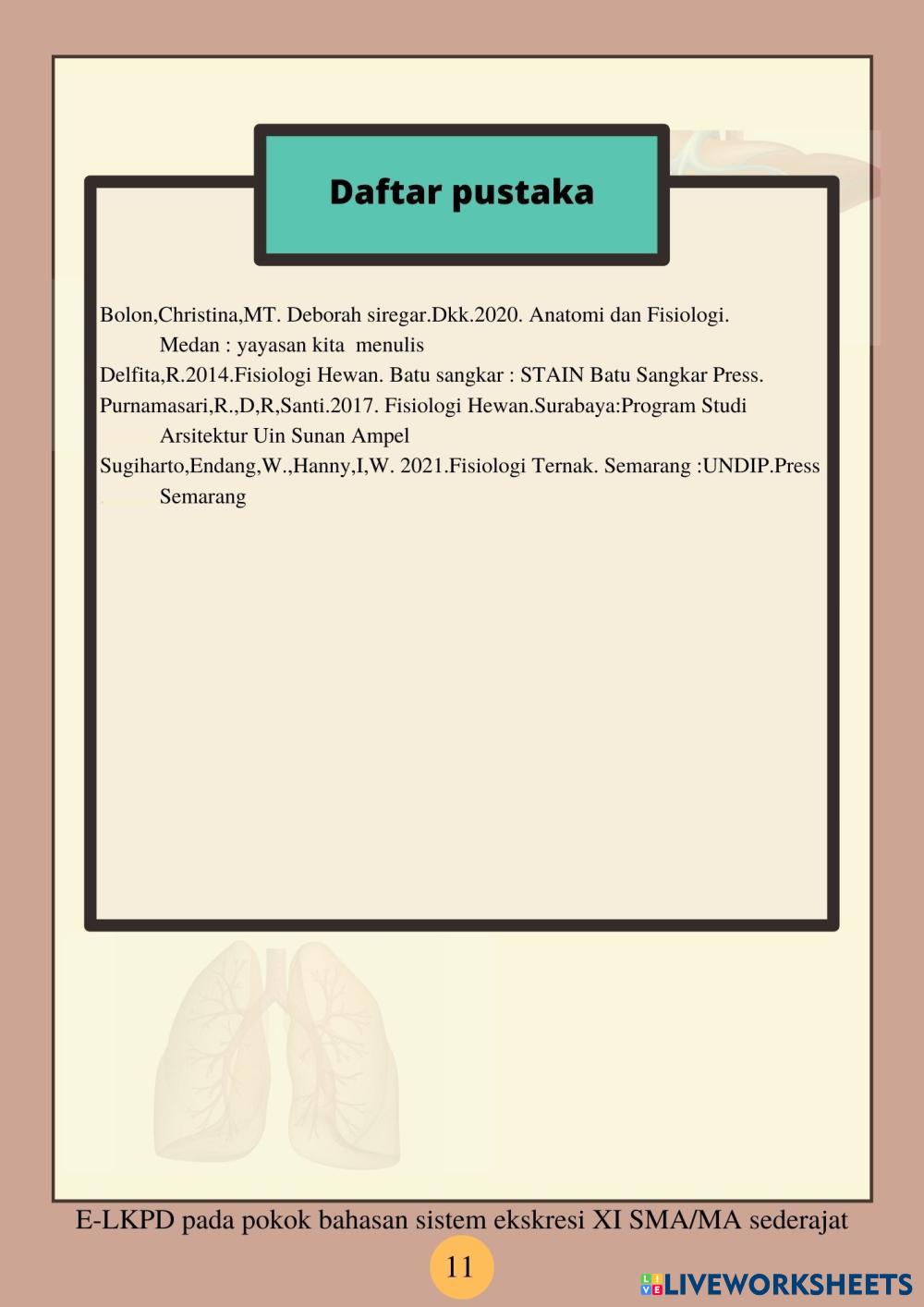 Daftar pustaka

Bolon,Christina,MT. Deborah siregar.Dkk.2020. Anatomi dan Fisiologi. Medan : yayasan kita menulis

Delfita,R.2014.Fisiologi Hewan. Batu sangkar : STAIN Batu Sangkar Press.

Purnamasari,R.,D,R,Santi.2017. Fisiologi Hewan.Surabaya:Program Studi Arsitektur Uin Sunan Ampel

Sugiharto,Endang,W.,Hanny,I,W. 2021.Fisiologi Ternak. Semarang :UNDIP.Press Semarang

E-LKPD pada pokok bahasan sistem ekskresi XI SMA/MA sederajat

11

LIVEWORKSHEETS